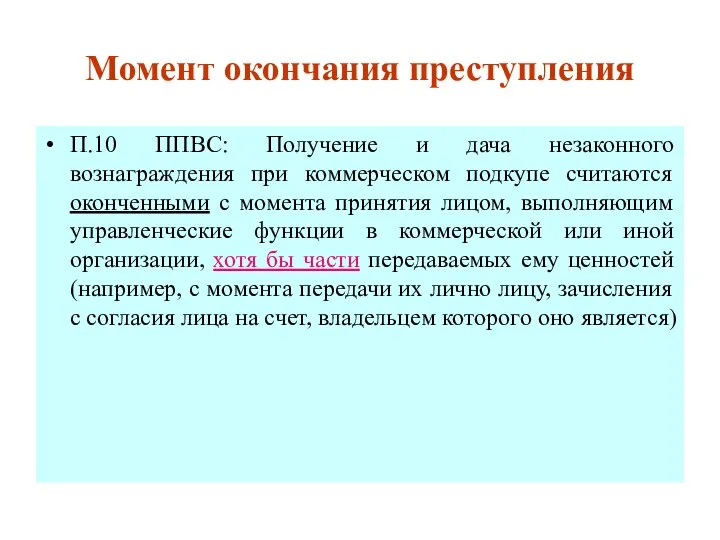 Момент окончания преступления

• П.10 ППВС: Получение и дача незаконного вознаграждения при коммерческом подкупе считаются оконченными с момента принятия лицом, выполняющим управленческие функции в коммерческой или иной организации, хотя бы части передаваемых ему ценностей (например, с момента передачи их лично лицу, зачисления с согласия лица на счет, владельцем которого оно является)